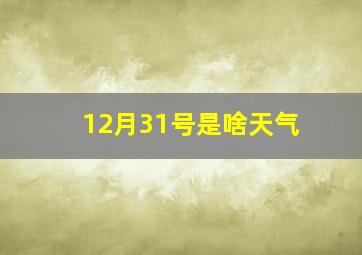 12月31号是啥天气